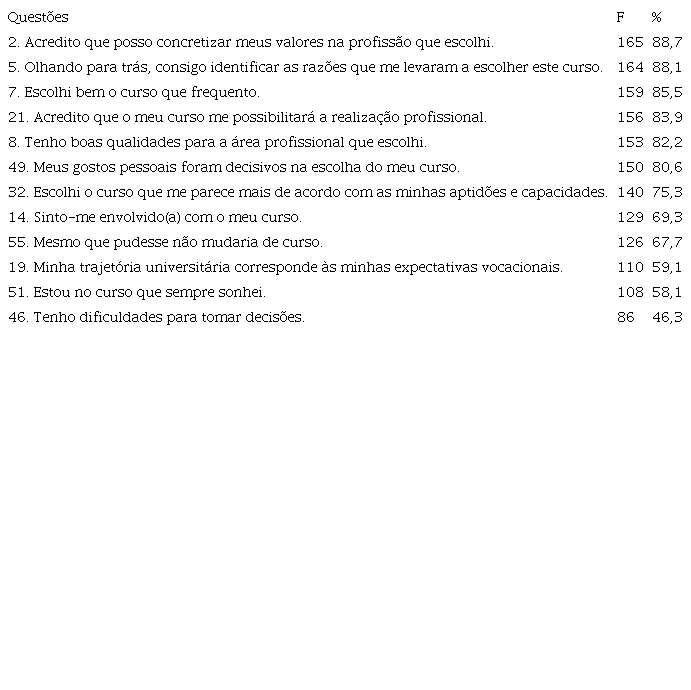 | Questões | F | % |
|---|---|---|
| 2. Acredito que posso concretizar meus valores na profissão que escolhi. | 165 | 88,7 |
| 5. Olhando para trás, consigo identificar as razões que me levaram a escolher este curso. | 164 | 88,1 |
| 7. Escolhi bem o curso que frequento. | 159 | 85,5 |
| 21. Acredito que o meu curso me possibilitará a realização profissional. | 156 | 83,9 |
| 8. Tenho boas qualidades para a área profissional que escolhi. | 153 | 82,2 |
| 49. Meus gostos pessoais foram decisivos na escolha do meu curso. | 150 | 80,6 |
| 32. Escolhi o curso que me parece mais de acordo com as minhas aptidões e capacidades. | 140 | 75,3 |
| 14. Sinto-me envolvido(a) com o meu curso. | 129 | 69,3 |
| 55. Mesmo que pudesse não mudaria de curso. | 126 | 67,7 |
| 19. Minha trajetória universitária corresponde às minhas expectativas vocacionais. | 110 | 59,1 |
| 51. Estou no curso que sempre sonhei. | 108 | 58,1 |
| 46. Tenho dificuldades para tomar decisões. | 86 | 46,3 |